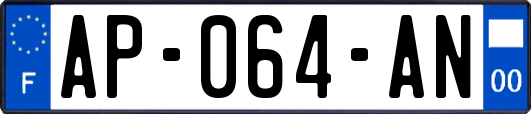 F

AP-064-AN

00